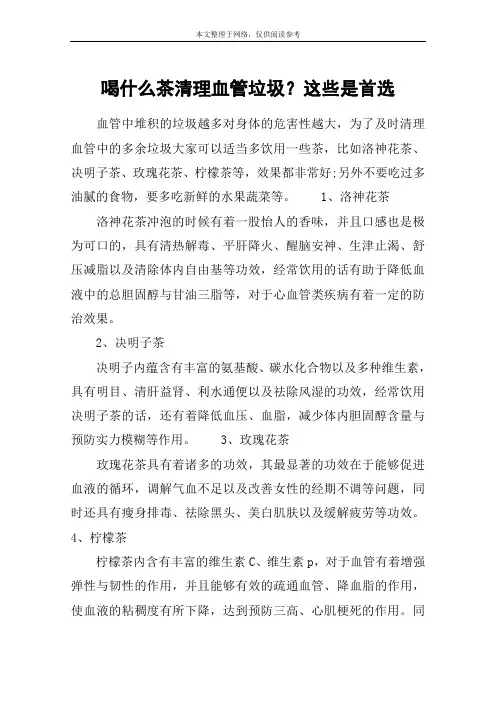 本文整理于网络，仅供阅读参考

喝什么茶清理血管垃圾？这些是首选

血管中堆积的垃圾越多对身体的危害性越大，为了及时清理血管中的多余垃圾大家可以适当多饮用一些茶，比如洛神花茶、决明子茶、玫瑰花茶、柠檬茶等，效果都非常好;另外不要吃过多油腻的食物，要多吃新鲜的水果蔬菜等。 1、洛神花茶

洛神花茶冲泡的时候有着一股怡人的香味，并且口感也是极为可口的，具有清热解毒、平肝降火、醒脑安神、生津止渴、舒压减脂以及清除体内自由基等功效，经常饮用的话有助于降低血液中的总胆固醇与甘油三脂等，对于心血管类疾病有着一定的防治效果。

2、决明子茶

决明子内蕴含有丰富的氨基酸、碳水化合物以及多种维生素，具有明目、清肝益肾、利水通便以及祛除风湿的功效，经常饮用决明子茶的话，还有着降低血压、血脂，减少体内胆固醇含量与预防实力模糊等作用。 3、玫瑰花茶

玫瑰花茶具有着诸多的功效，其最显著的功效在于能够促进血液的循环，调解气血不足以及改善女性的经期不调等问题，同时还具有瘦身排毒、祛除黑头、美白肌肤以及缓解疲劳等功效。

4、柠檬茶

柠檬茶内含有丰富的维生素 C、维生素 p，对于血管有着增强弹性与韧性的作用，并且能够有效的疏通血管、降血脂的作用，使血液的粘稠度有所下降，达到预防三高、心肌梗死的作用。同